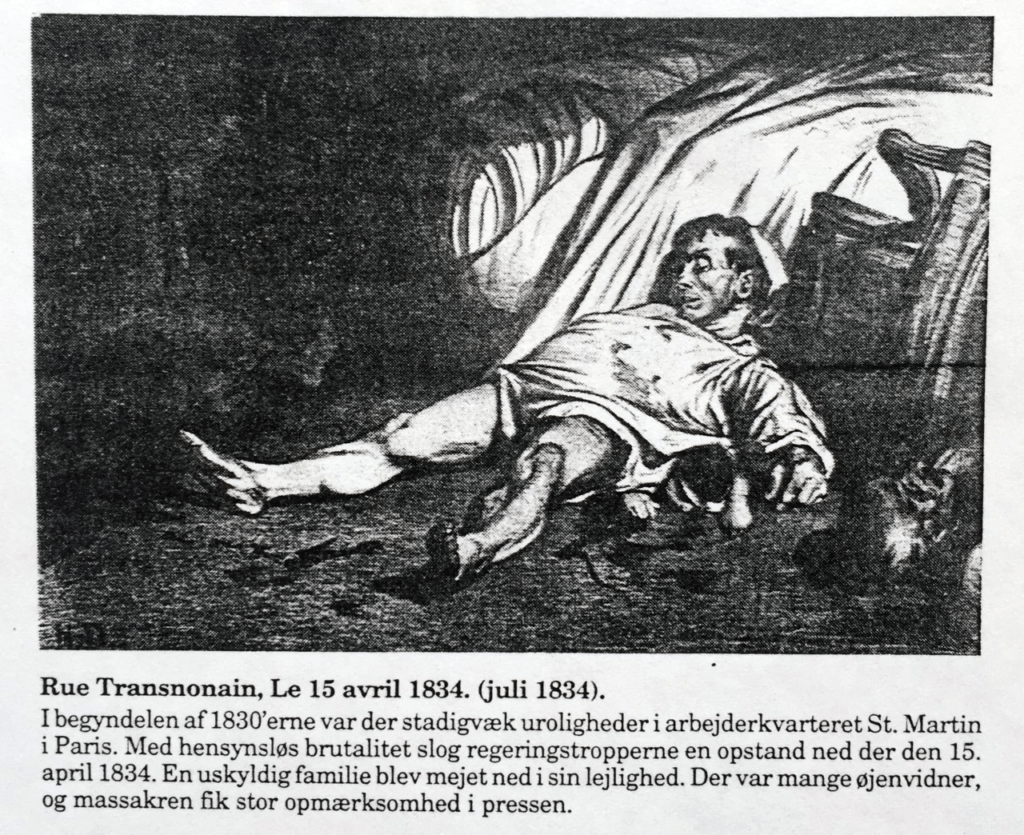 Rue Transnonain, Le 15 avril 1834. (juli 1834).
I begyndelen af 1830'erne var der stadigvæk uroligheder i arbejderkvarteret St. Martin i Paris. Med hensynsløs brutalitet slog regeringstropperne en opstand ned der den 15. april 1834. En uskyldig familie blev mejet ned i sin lejlighed. Der var mange øjenvidner, og massakren fik stor opmærksomhed i pressen.